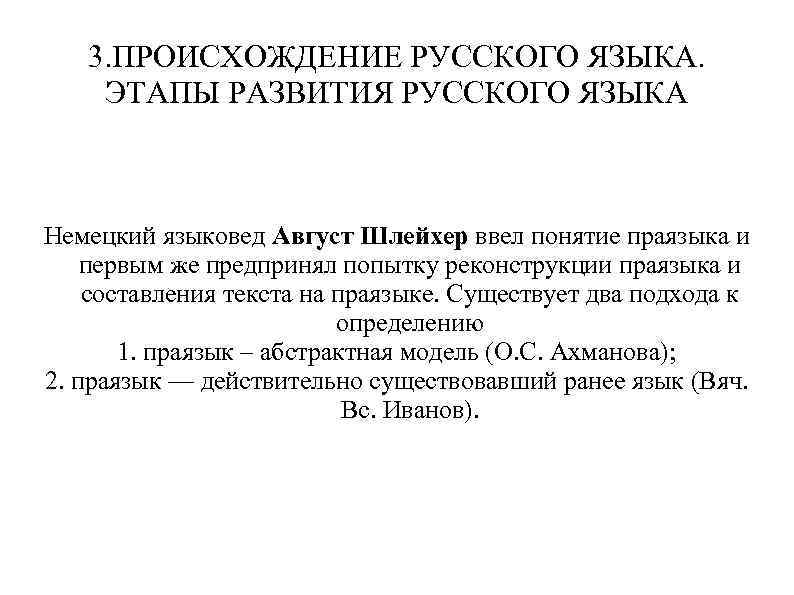 3.ПРОИСХОЖДЕНИЕ РУССКОГО ЯЗЫКА. ЭТАПЫ РАЗВИТИЯ РУССКОГО ЯЗЫКА

Немецкий языковед Август Шлейхер ввел понятие праязыка и первым же предпринял попытку реконструкции праязыка и составления текста на праязыке. Существует два подхода к определению
1. праязык – абстрактная модель (О.С. Ахманова);
2. праязык — действительно существовавший ранее язык (Вяч. Вс. Иванов).